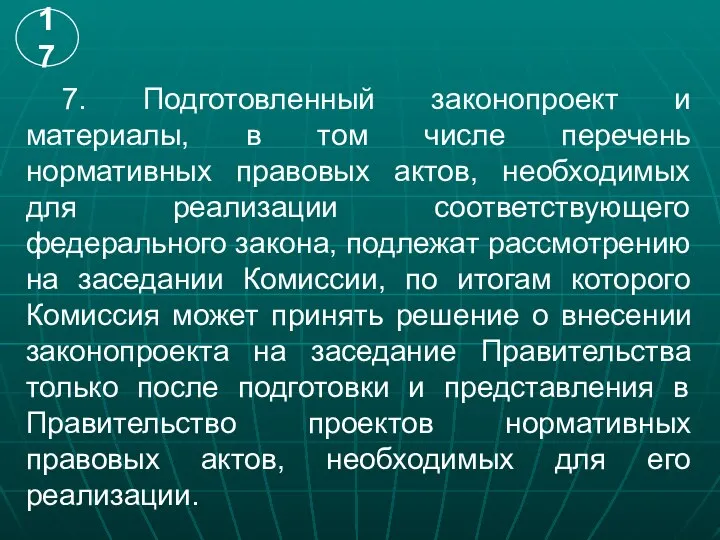 17

7. Подготовленный законопроект и материалы, в том числе перечень нормативных правовых актов, необходимых для реализации соответствующего федерального закона, подлежат рассмотрению на заседании Комиссии, по итогам которого Комиссия может принять решение о внесении законопроекта на заседание Правительства только после подготовки и представления в Правительство проектов нормативных правовых актов, необходимых для его реализации.